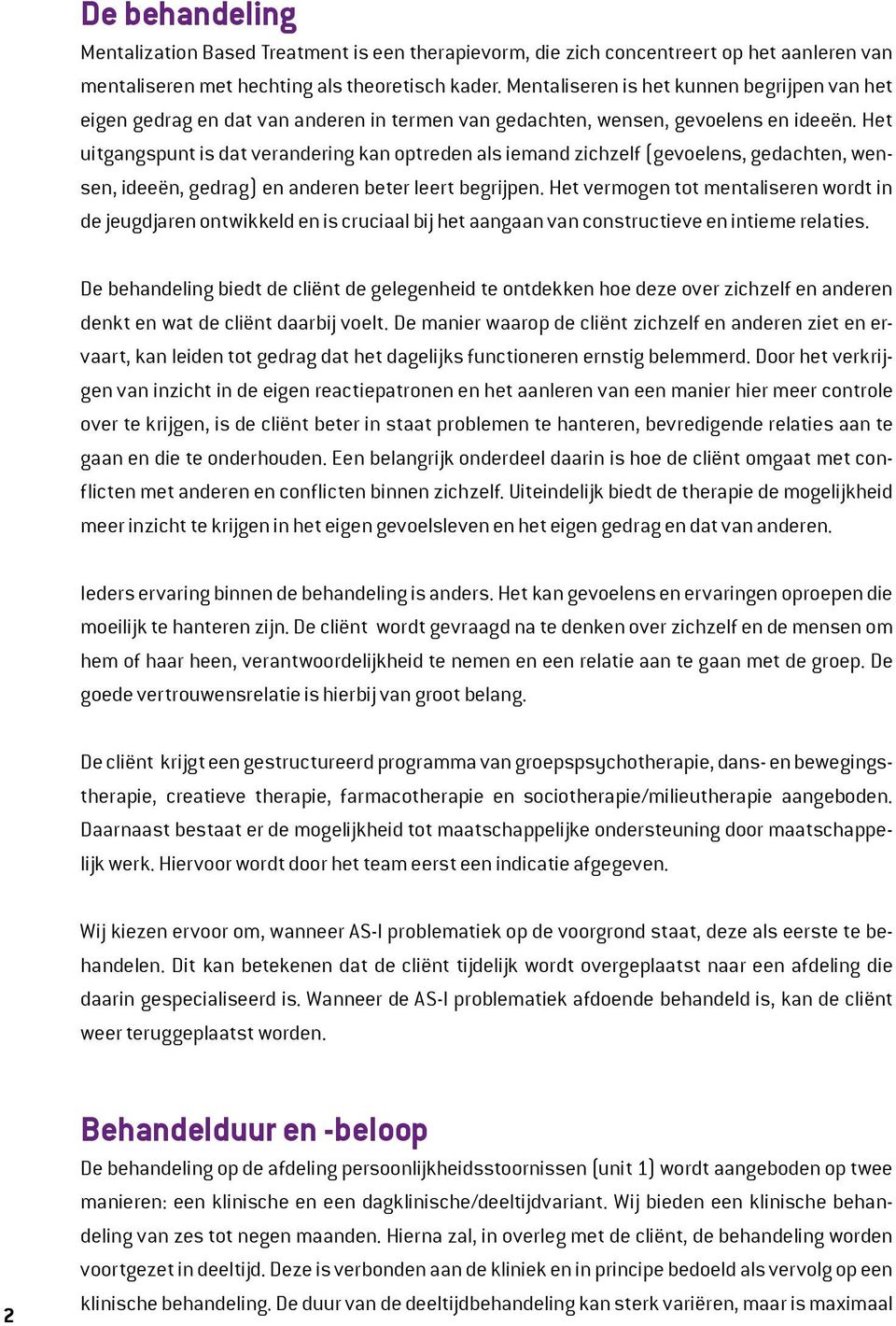 De behandeling

Mentalization Based Treatment is een therapievorm, die zich concentreert op het aanleren van mentaliseren met hechting als theoretisch kader. Mentaliseren is het kunnen begrijpen van het eigen gedrag en dat van anderen in termen van gedachten, wensen, gevoelens en ideeën. Het uitgangspunt is dat verandering kan optreden als iemand zichzelf (gevoelens, gedachten, wensen, ideeën, gedrag) en anderen beter leert begrijpen. Het vermogen tot mentaliseren wordt in de jeugdjaren ontwikkeld en is cruciaal bij het aangaan van constructieve en intieme relaties.

De behandeling biedt de cliënt de gelegenheid te ontdekken hoe deze over zichzelf en anderen denkt en wat de cliënt daarbij voelt. De manier waarop de cliënt zichzelf en anderen ziet en ervaart, kan leiden tot gedrag dat het dagelijks functioneren ernstig belemmerd. Door het verkrijgen van inzicht in de eigen reactiepatronen en het aanleren van een manier hier meer controle over te krijgen, is de cliënt beter in staat problemen te hanteren, bevredigende relaties aan te gaan en die te onderhouden. Een belangrijk onderdeel daarin is hoe de cliënt omgaat met conflicten met anderen en conflicten binnen zichzelf. Uiteindelijk biedt de therapie de mogelijkheid meer inzicht te krijgen in het eigen gevoelsleven en het eigen gedrag en dat van anderen.

Ieders ervaring binnen de behandeling is anders. Het kan gevoelens en ervaringen oproepen die moeilijk te hanteren zijn. De cliënt wordt gevraagd na te denken over zichzelf en de mensen om hem of haar heen, verantwoordelijkheid te nemen en een relatie aan te gaan met de groep. De goede vertrouwensrelatie is hierbij van groot belang.

De cliënt krijgt een gestructureerd programma van groepspsychotherapie, dans- en bewegingstherapie, creatieve therapie, farmacotherapie en sociotherapie/milieutherapie aangeboden. Daarnaast bestaat er de mogelijkheid tot maatschappelijke ondersteuning door maatschappelijk werk. Hiervoor wordt door het team eerst een indicatie afgegeven.

Wij kiezen ervoor om, wanneer AS-I problematiek op de voorgrond staat, deze als eerste te behandelen. Dit kan betekenen dat de cliënt tijdelijk wordt overgeplaatst naar een afdeling die daarin gespecialiseerd is. Wanneer de AS-I problematiek afdoende behandeld is, kan de cliënt weer teruggeplaatst worden.

Behandelduur en -beloop

De behandeling op de afdeling persoonlijkheidsstoornissen (unit 1) wordt aangeboden op twee manieren: een klinische en een dagklinische/deeltijdvariant. Wij bieden een klinische behandeling van zes tot negen maanden. Hierna zal, in overleg met de cliënt, de behandeling worden voortgezet in deeltijd. Deze is verbonden aan de kliniek en in principe bedoeld als vervolg op een klinische behandeling. De duur van de deeltijdbehandeling kan sterk variëren, maar is maximaal

2